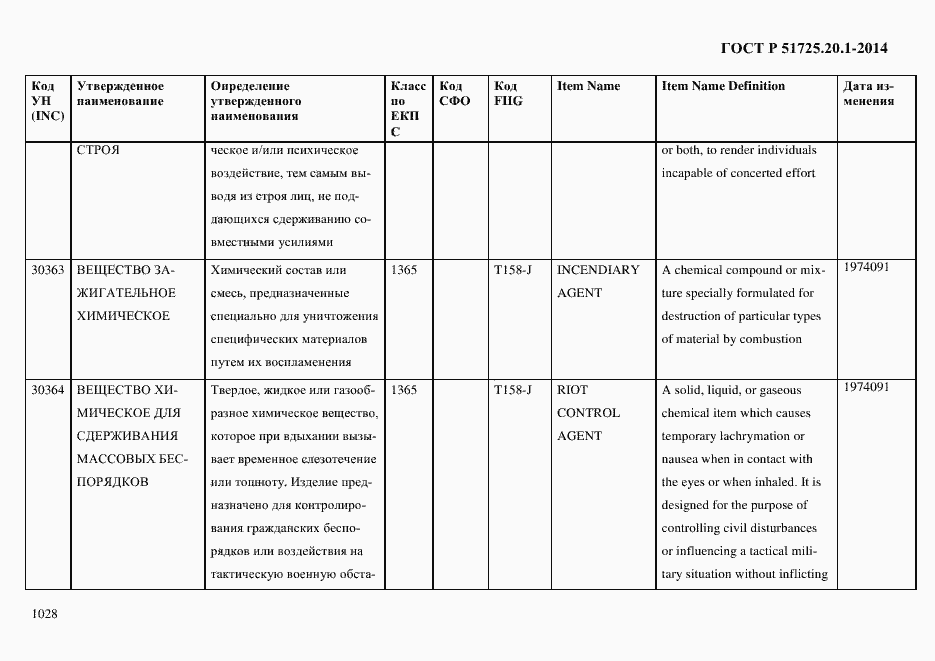 ГОСТ Р 51725.20.1-2014

| Код УН (INC) | Утвержденное наименование | Определение утвержденного наименования | Класс по ЕКПС | Код СФО | Код FIIG | Item Name | Item Name Definition | Дата изменения |
|---|---|---|---|---|---|---|---|---|
| | СТРОЯ | ческое и/или психическое воздействие, тем самым выводя из строя лиц, не поддающихся сдерживанию совместными усилиями | | | | | or both, to render individuals incapable of concerted effort | |
| 30363 | ВЕЩЕСТВО ЗАЖИГАТЕЛЬНОЕ ХИМИЧЕСКОЕ | Химический состав или смесь, предназначенные специально для уничтожения специфических материалов путем их воспламенения | 1365 | | T158-J | INCENDIARY AGENT | A chemical compound or mixture specially formulated for destruction of particular types of material by combustion | 1974091 |
| 30364 | ВЕЩЕСТВО ХИМИЧЕСКОЕ ДЛЯ СДЕРЖИВАНИЯ МАССОВЫХ БЕСПОРЯДКОВ | Твердое, жидкое или газообразное химическое вещество, которое при вдыхании вызывает временное слезотечение или тошноту. Изделие предназначено для контролирования гражданских беспорядков или воздействия на тактическую военную обста- | 1365 | | T158-J | RIOT CONTROL AGENT | A solid, liquid, or gaseous chemical item which causes temporary lachrymation or nausea when in contact with the eyes or when inhaled. It is designed for the purpose of controlling civil disturbances or influencing a tactical military situation without inflicting | 1974091 |

1028